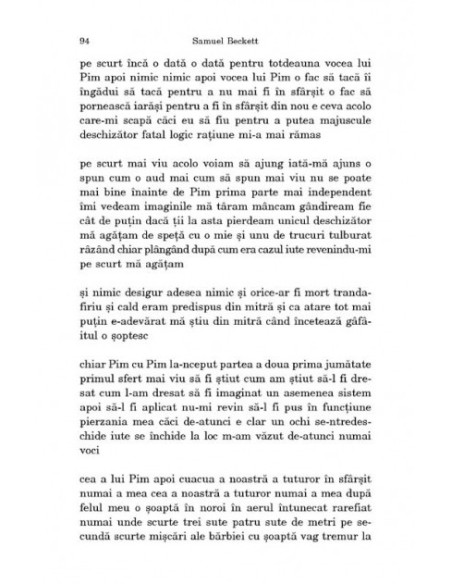 94 Samuel Beckett

pe scurt încă o dată o dată pentru totdeauna vocea lui Pim apoi nimic nimic apoi vocea lui Pim o fac să tacă îi îngădui să tacă pentru a nu mai fi în sfârșit o fac să pornească iarăși pentru a fi în sfârșit din nou e ceva acolo care-mi scapă căci eu să fiu pentru a putea majuscule deschizător fatal logic rațiune mi-a mai rămas

pe scurt mai viu acolo voiam să ajung iată-mă ajuns o spun cum o aud mai cum să spun mai viu nu se poate mai bine înainte de Pim prima parte mai independent îmi vedeam imaginile mă târam mâncam gândiream fie cât de puțin dacă ții la asta pierdeam unicul deschizător mă agățam de speță cu o mie și unu de trucuri tulburat râzând chiar plângând după cum era cazul iute revenindu-mi pe scurt mă agățam

și nimic desigur adesea nimic și orice-ar fi mort trandafiriu și cald eram predispus din mitră și ca atare tot mai puțin e-adevărat mă știu din mitră când încetează gâfâitul o șoptesc

chiar Pim cu Pim la-nceput partea a doua prima jumătate primul sfert mai viu să fi știut cum am știut să-l fi dresat cum l-am dresat să fi imaginat un asemenea sistem apoi să-l fi aplicat nu-mi revin să-l fi pus în funcțiune pierzania mea căci de-atunci e clar un ochi se-ntredeschide iute se închide la loc m-am văzut de-atunci numai voci

cea a lui Pim apoi cuacua a noastră a tuturor în sfârșit numai a mea cea a noastră a tuturor numai a mea după felul meu o șoaptă în noroi în aerul întunecat rarefiat numai unde scurte trei sute patru sute de metri pe secundă scurte mișcări ale bărbiei cu șoaptă vag tremur la